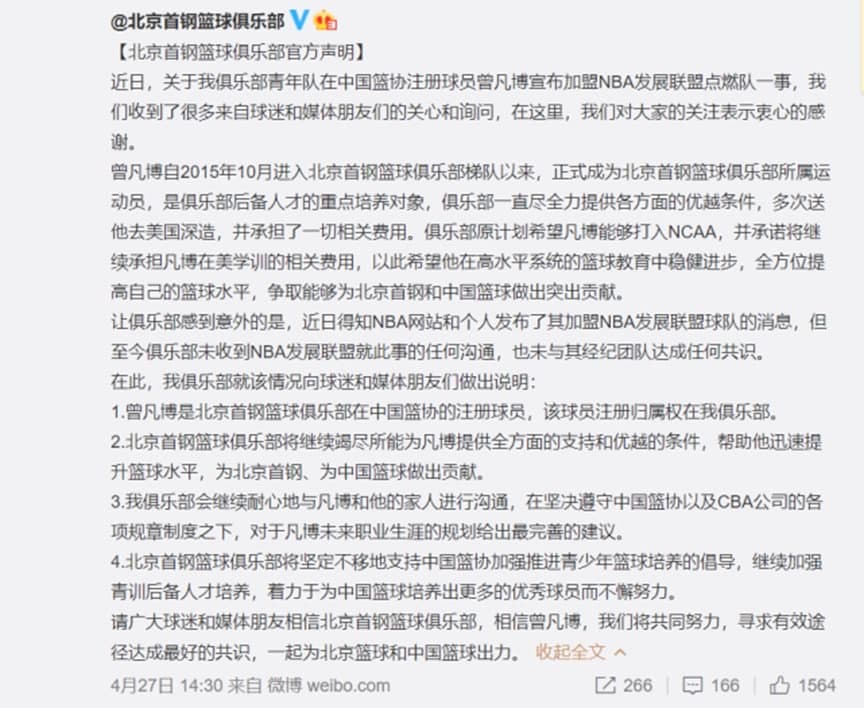 @北京首钢篮球俱乐部

【北京首钢篮球俱乐部官方声明】

近日，关于我俱乐部青年队在中国篮协注册球员曾凡博宣布加盟NBA发展联盟点燃队一事，我们收到了很多来自球迷和媒体朋友们的关心和询问，在这里，我们对大家的关注表示衷心的感谢。

曾凡博自2015年10月进入北京首钢篮球俱乐部梯队以来，正式成为北京首钢篮球俱乐部所属运动员，是俱乐部后备人才的重点培养对象，俱乐部一直尽全力提供各方面的优越条件，多次送他去美国深造，并承担了一切相关费用。俱乐部原计划希望凡博能够打入NCAA，并承诺将继续承担凡博在美学训的相关费用，以此希望他在高水平系统的篮球教育中稳健进步，全方位提高自己的篮球水平，争取能够为北京首钢和中国篮球做出突出贡献。

让俱乐部感到意外的是，近日得知NBA网站和个人发布了其加盟NBA发展联盟球队的消息，但至今俱乐部未收到NBA发展联盟就此事的任何沟通，也未与其经纪团队达成任何共识。

在此，我俱乐部就该情况向球迷和媒体朋友们做出说明：

1.曾凡博是北京首钢篮球俱乐部在中国篮协的注册球员，该球员注册归属权在我俱乐部。

2.北京首钢篮球俱乐部将继续竭尽所能为凡博提供全方面的支持和优越的条件，帮助他迅速提升篮球水平，为北京首钢、为中国篮球做出贡献。

3.我俱乐部会继续耐心地与凡博和他的家人进行沟通，在坚决遵守中国篮协以及CBA公司的各项规章制度之下，对于凡博未来职业生涯的规划给出最完善的建议。

4.北京首钢篮球俱乐部将坚定不移地支持中国篮协加强推进青少年篮球培养的倡导，继续加强青训后备人才培养，着力于为中国篮球培养出更多的优秀球员而不懈努力。

请广大球迷和媒体朋友相信北京首钢篮球俱乐部，相信曾凡博，我们将共同努力，寻求有效途径达成最好的共识，一起为北京篮球和中国篮球出力。 收起全文

4月27日 14:30 来自 微博 weibo.com

266 166 1564